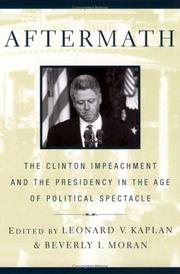 AFTERMATH

THE CLINTON IMPEACHMENT AND THE PRESIDENCY IN THE AGE OF POLITICAL SPECTACLE

EDITED BY LEONARD V. KAPLAN & BEVERLY I. MORAN